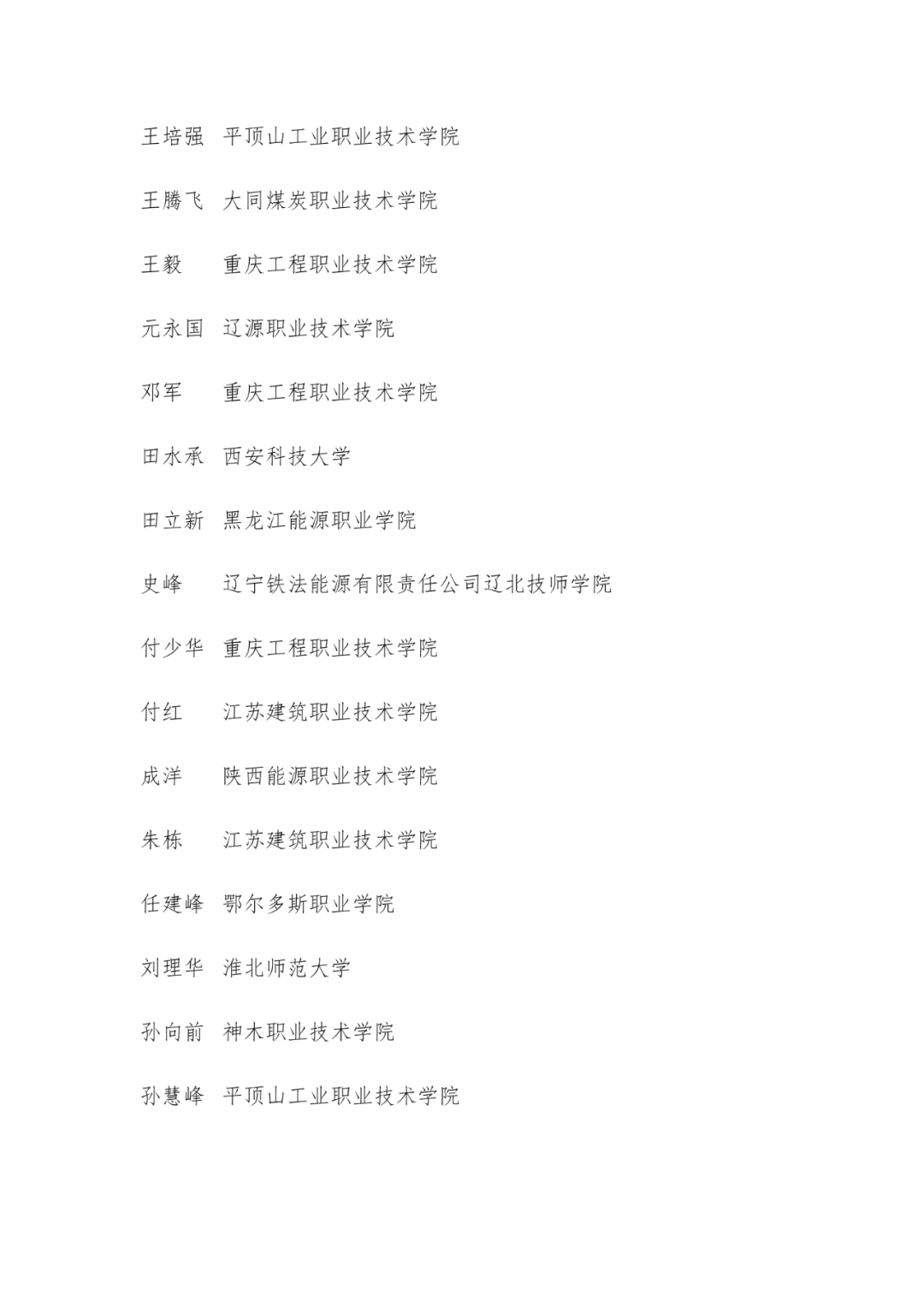 王培强　平顶山工业职业技术学院

王腾飞　大同煤炭职业技术学院

王毅　　重庆工程职业技术学院

元永国　辽源职业技术学院

邓军　　重庆工程职业技术学院

田水承　西安科技大学

田立新　黑龙江能源职业学院

史峰　　辽宁铁法能源有限责任公司辽北技师学院

付少华　重庆工程职业技术学院

付红　　江苏建筑职业技术学院

成洋　　陕西能源职业技术学院

朱栋　　江苏建筑职业技术学院

任建峰　鄂尔多斯职业学院

刘理华　淮北师范大学

孙向前　神木职业技术学院

孙慧峰　平顶山工业职业技术学院